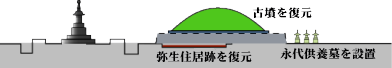 古墳を復元

弥生住居跡を復元

永代供養墓を設置